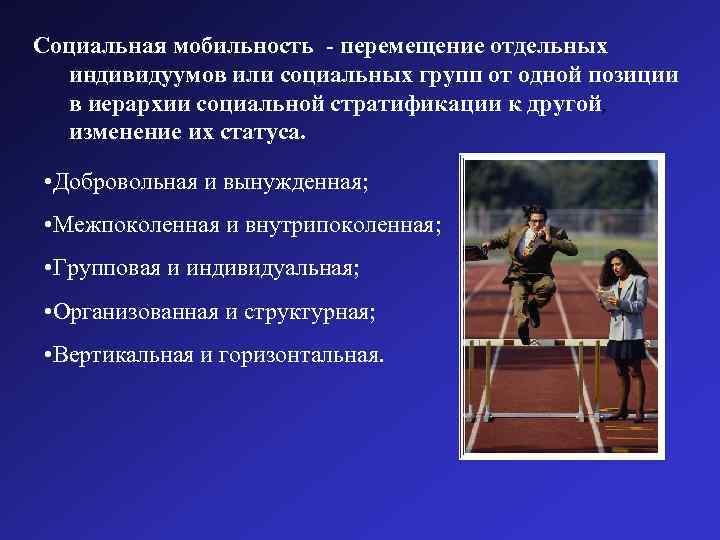 Социальная мобильность - перемещение отдельных индивидуумов или социальных групп от одной позиции в иерархии социальной стратификации к другой, изменение их статуса.

•Добровольная и вынужденная;

•Межпоколенная и внутрипоколенная;

•Групповая и индивидуальная;

•Организованная и структурная;

•Вертикальная и горизонтальная.